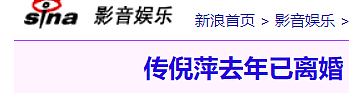 sina 影音娱乐

新浪首页 > 影音娱乐 >

传倪萍去年已离婚